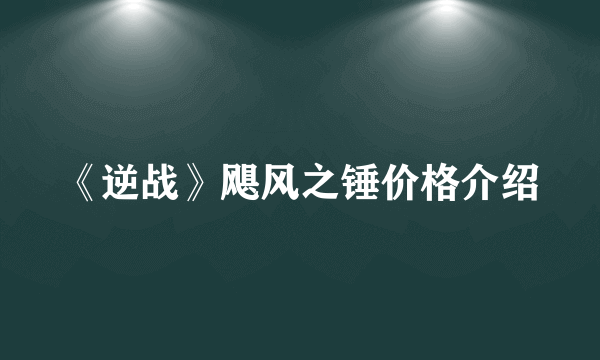 《逆战》飓风之锤价格介绍